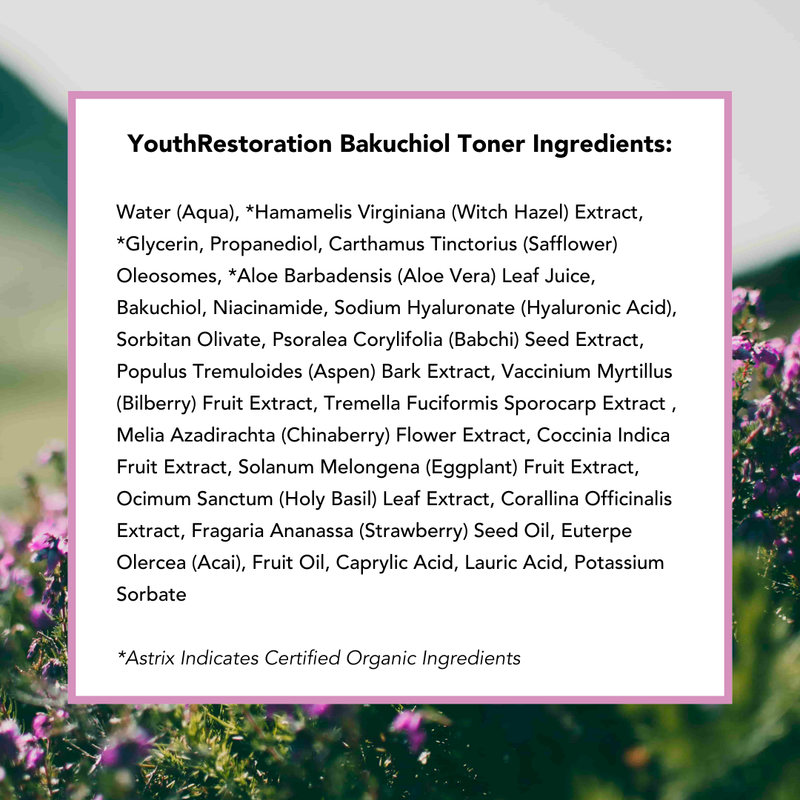 YouthRestoration Bakuchiol Toner Ingredients:

Water (Aqua), *Hamamelis Virginiana (Witch Hazel) Extract, *Glycerin, Propanediol, Carthamus Tinctorius (Safflower) Oleosomes, *Aloe Barbadensis (Aloe Vera) Leaf Juice, Bakuchiol, Niacinamide, Sodium Hyaluronate (Hyaluronic Acid), Sorbitan Olivate, Psoralea Corylifolia (Babchi) Seed Extract, Populus Tremuloides (Aspen) Bark Extract, Vaccinium Myrtillus (Bilberry) Fruit Extract, Tremella Fuciformis Sporocarp Extract , Melia Azadirachta (Chinaberry) Flower Extract, Coccinia Indica Fruit Extract, Solanum Melongena (Eggplant) Fruit Extract, Ocimum Sanctum (Holy Basil) Leaf Extract, Corallina Officinalis Extract, Fragaria Ananassa (Strawberry) Seed Oil, Euterpe Olercea (Acai), Fruit Oil, Caprylic Acid, Lauric Acid, Potassium Sorbate

*Astrix Indicates Certified Organic Ingredients